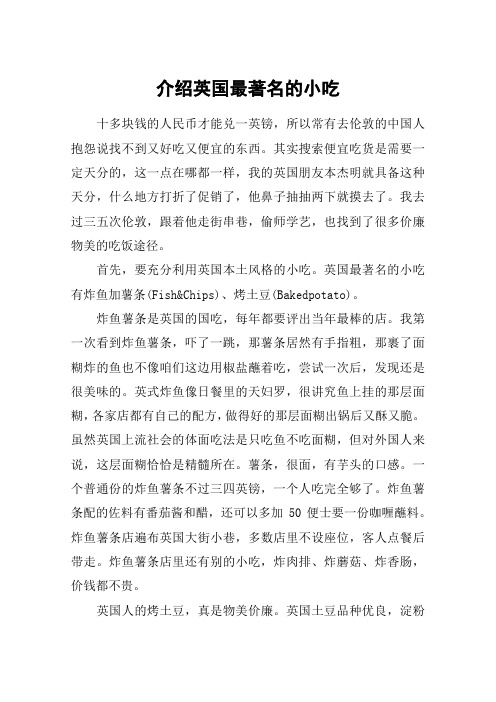 介绍英国最著名的小吃

十多块钱的人民币才能兑一英镑，所以常有去伦敦的中国人抱怨说找不到又好吃又便宜的东西。其实搜索便宜吃货是需要一定天分的，这一点在哪都一样，我的英国朋友本杰明就具备这种天分，什么地方打折了促销了，他鼻子抽抽两下就摸去了。我去过三五次伦敦，跟着他走街串巷，偷师学艺，也找到了很多价廉物美的吃饭途径。

首先，要充分利用英国本土风格的小吃。英国最著名的小吃有炸鱼加薯条(Fish&Chips)、烤土豆(Bakedpotato)。

炸鱼薯条是英国的国吃，每年都要评出当年最棒的店。我第一次看到炸鱼薯条，吓了一跳，那薯条居然有手指粗，那裹了面糊炸的鱼也不像咱们这边用椒盐蘸着吃，尝试一次后，发现还是很美味的。英式炸鱼像日餐里的天妇罗，很讲究鱼上挂的那层面糊，各家店都有自己的配方，做得好的那层面糊出锅后又酥又脆。虽然英国上流社会的体面吃法是只吃鱼不吃面糊，但对外国人来说，这层面糊恰恰是精髓所在。薯条，很面，有芋头的口感。一个普通份的炸鱼薯条不过三四英镑，一个人吃完全够了。炸鱼薯条配的佐料有番茄酱和醋，还可以多加 50 便士要一份咖喱蘸料。炸鱼薯条店遍布英国大街小巷，多数店里不设座位，客人点餐后带走。炸鱼薯条店里还有别的小吃，炸肉排、炸蘑菇、炸香肠，价钱都不贵。

英国人的烤土豆，真是物美价廉。英国土豆品种优良，淀粉